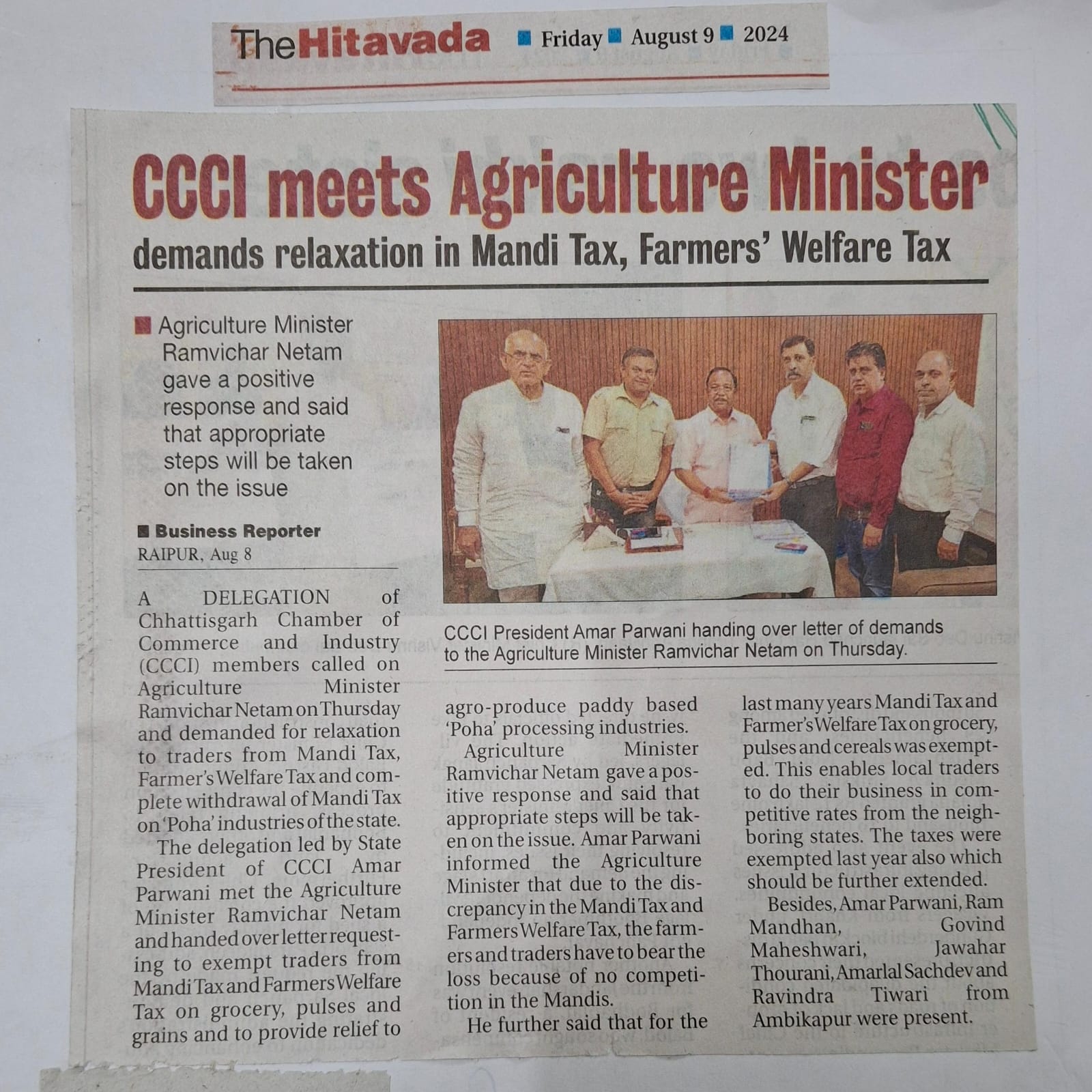 TheHitavada ■ Friday ■ August 9 ■ 2024

CCCI meets Agriculture Minister

demands relaxation in Mandi Tax, Farmers' Welfare Tax

■ Agriculture Minister Ramvichar Netam gave a positive response and said that appropriate steps will be taken on the issue

■ Business Reporter
RAIPUR, Aug 8

A DELEGATION of Chhattisgarh Chamber of Commerce and Industry (CCCI) members called on Agriculture Minister Ramvichar Netam on Thursday and demanded for relaxation to traders from Mandi Tax, Farmer's Welfare Tax and complete withdrawal of Mandi Tax on 'Poha' industries of the state.

The delegation led by State President of CCCI Amar Parwani met the Agriculture Minister Ramvichar Netam and handed over letter requesting to exempt traders from Mandi Tax and Farmers Welfare Tax on grocery, pulses and grains and to provide relief to agro-produce paddy based 'Poha' processing industries.

Agriculture Minister Ramvichar Netam gave a positive response and said that appropriate steps will be taken on the issue. Amar Parwani informed the Agriculture Minister that due to the discrepancy in the Mandi Tax and Farmers Welfare Tax, the farmers and traders have to bear the loss because of no competition in the Mandis.

He further said that for the last many years Mandi Tax and Farmer's Welfare Tax on grocery, pulses and cereals was exempted. This enables local traders to do their business in competitive rates from the neighboring states. The taxes were exempted last year also which should be further extended.

Besides, Amar Parwani, Ram Mandhan, Govind Maheshwari, Jawahar Thourani, Amarlal Sachdev and Ravindra Tiwari from Ambikapur were present.

CCCI President Amar Parwani handing over letter of demands to the Agriculture Minister Ramvichar Netam on Thursday.